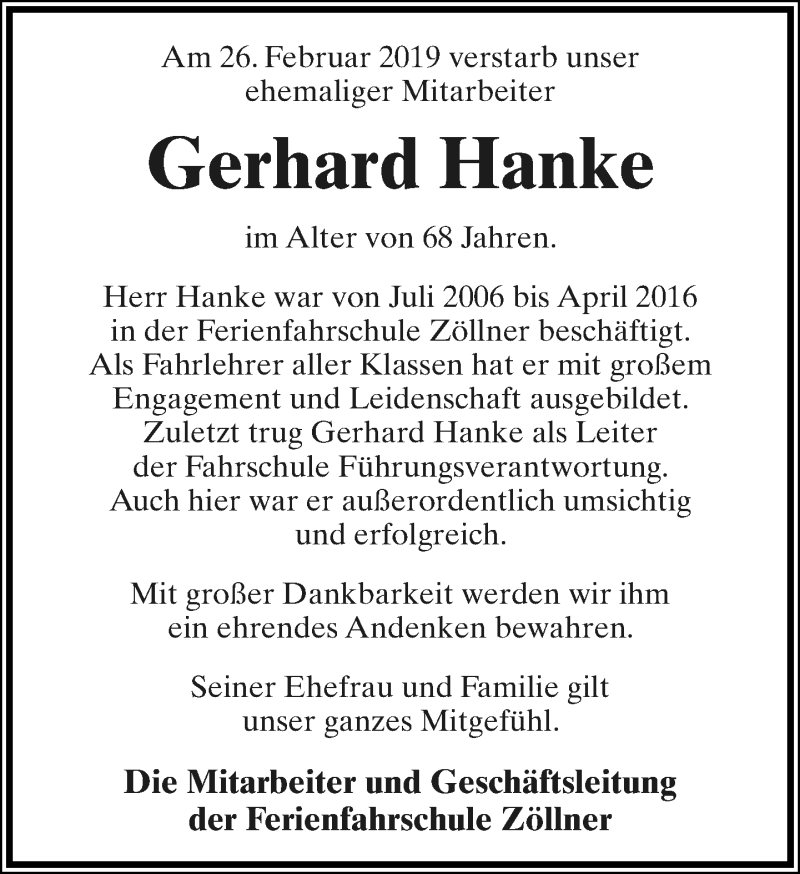 Am 26. Februar 2019 verstarb unser ehemaliger Mitarbeiter

Gerhard Hanke

im Alter von 68 Jahren.

Herr Hanke war von Juli 2006 bis April 2016 in der Ferienfahrschule Zöllner beschäftigt. Als Fahrlehrer aller Klassen hat er mit großem Engagement und Leidenschaft ausgebildet. Zuletzt trug Gerhard Hanke als Leiter der Fahrschule Führungsverantwortung. Auch hier war er außerordentlich umsichtig und erfolgreich.

Mit großer Dankbarkeit werden wir ihm ein ehrendes Andenken bewahren.

Seiner Ehefrau und Familie gilt unser ganzes Mitgefühl.

Die Mitarbeiter und Geschäftsleitung der Ferienfahrschule Zöllner